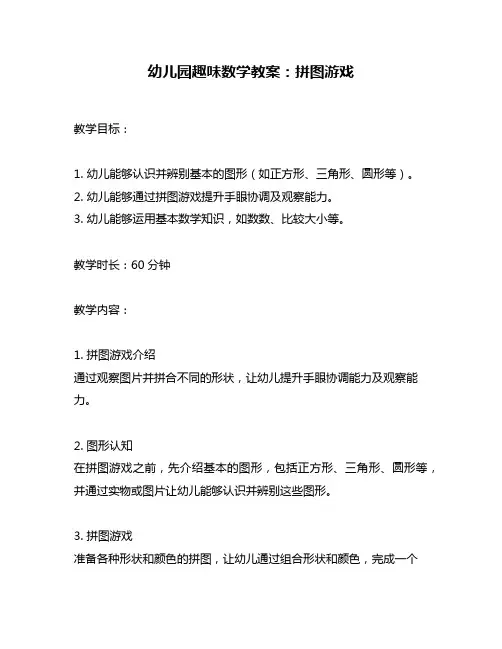 幼儿园趣味数学教案：拼图游戏

教学目标：

1. 幼儿能够认识并辨别基本的图形（如正方形、三角形、圆形等）。
2. 幼儿能够通过拼图游戏提升手眼协调及观察能力。
3. 幼儿能够运用基本数学知识，如数数、比较大小等。

教学时长：60 分钟

教学内容：

1. 拼图游戏介绍
通过观察图片并拼合不同的形状，让幼儿提升手眼协调能力及观察能力。

2. 图形认知
在拼图游戏之前，先介绍基本的图形，包括正方形、三角形、圆形等，并通过实物或图片让幼儿能够认识并辨别这些图形。

3. 拼图游戏
准备各种形状和颜色的拼图，让幼儿通过组合形状和颜色，完成一个